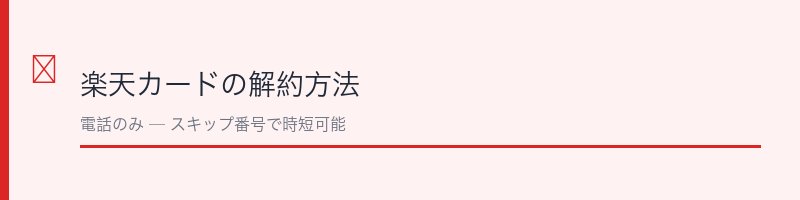 楽天カードの解約方法

電話のみ — スキップ番号で時短可能